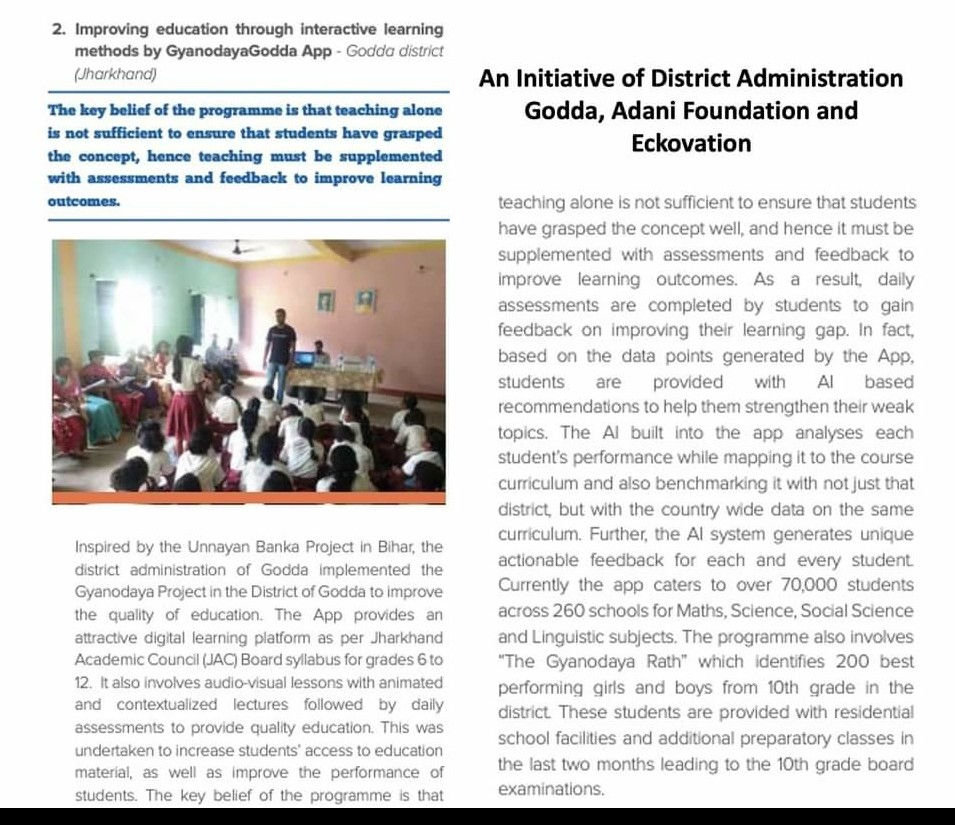 2. Improving education through interactive learning methods by GyanodayaGodda App - Godda district (Jharkhand)

The key belief of the programme is that teaching alone is not sufficient to ensure that students have grasped the concept, hence teaching must be supplemented with assessments and feedback to improve learning outcomes.

Inspired by the Unnayan Banka Project in Bihar, the district administration of Godda implemented the Gyanodaya Project in the District of Godda to improve the quality of education. The App provides an attractive digital learning platform as per Jharkhand Academic Council (JAC) Board syllabus for grades 6 to 12. It also involves audio-visual lessons with animated and contextualized lectures followed by daily assessments to provide quality education. This was undertaken to increase students' access to education material, as well as improve the performance of students. The key belief of the programme is that

An Initiative of District Administration Godda, Adani Foundation and Eckovation

teaching alone is not sufficient to ensure that students have grasped the concept well, and hence it must be supplemented with assessments and feedback to improve learning outcomes. As a result, daily assessments are completed by students to gain feedback on improving their learning gap. In fact, based on the data points generated by the App, students are provided with AI based recommendations to help them strengthen their weak topics. The AI built into the app analyses each student's performance while mapping it to the course curriculum and also benchmarking it with not just that district, but with the country wide data on the same curriculum. Further, the AI system generates unique actionable feedback for each and every student. Currently the app caters to over 70,000 students across 260 schools for Maths, Science, Social Science and Linguistic subjects. The programme also involves "The Gyanodaya Rath" which identifies 200 best performing girls and boys from 10th grade in the district. These students are provided with residential school facilities and additional preparatory classes in the last two months leading to the 10th grade board examinations.